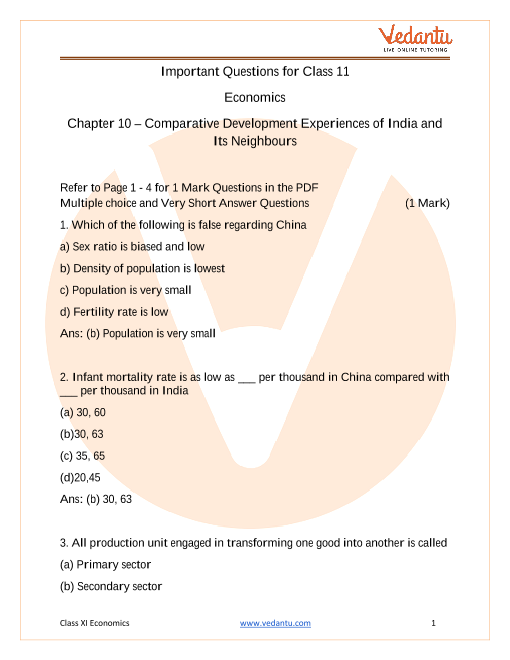 Vedantu
LIVE ONLINE TUTORING

Important Questions for Class 11

Economics

Chapter 10 – Comparative Development Experiences of India and Its Neighbours

Refer to Page 1 - 4 for 1 Mark Questions in the PDF
Multiple choice and Very Short Answer Questions (1 Mark)

1. Which of the following is false regarding China

a) Sex ratio is biased and low

b) Density of population is lowest

c) Population is very small

d) Fertility rate is low

Ans: (b) Population is very small

2. Infant mortality rate is as low as ___ per thousand in China compared with ___ per thousand in India

(a) 30, 60

(b)30, 63

(c) 35, 65

(d)20,45

Ans: (b) 30, 63

3. All production unit engaged in transforming one good into another is called

(a) Primary sector

(b) Secondary sector

Class XI Economics www.vedantu.com 1